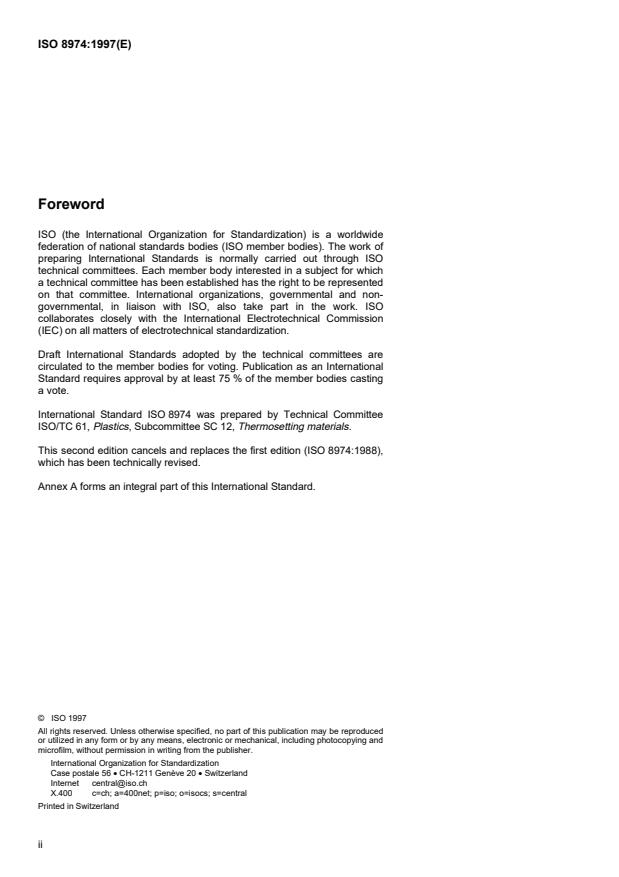 ISO 8974:1997(E)

Foreword

ISO (the International Organization for Standardization) is a worldwide federation of national standards bodies (ISO member bodies). The work of preparing International Standards is normally carried out through ISO technical committees. Each member body interested in a subject for which a technical committee has been established has the right to be represented on that committee. International organizations, governmental and non-governmental, in liaison with ISO, also take part in the work. ISO collaborates closely with the International Electrotechnical Commission (IEC) on all matters of electrotechnical standardization.

Draft International Standards adopted by the technical committees are circulated to the member bodies for voting. Publication as an International Standard requires approval by at least 75 % of the member bodies casting a vote.

International Standard ISO 8974 was prepared by Technical Committee ISO/TC 61, Plastics, Subcommittee SC 12, Thermosetting materials.

This second edition cancels and replaces the first edition (ISO 8974:1988), which has been technically revised.

Annex A forms an integral part of this International Standard.

© ISO 1997
All rights reserved. Unless otherwise specified, no part of this publication may be reproduced or utilized in any form or by any means, electronic or mechanical, including photocopying and microfilm, without permission in writing from the publisher.
International Organization for Standardization
Case postale 56 • CH-1211 Genève 20 • Switzerland
Internet central@iso.ch
X.400 c=ch; a=400net; p=iso; o=isocs; s=central
Printed in Switzerland

ii